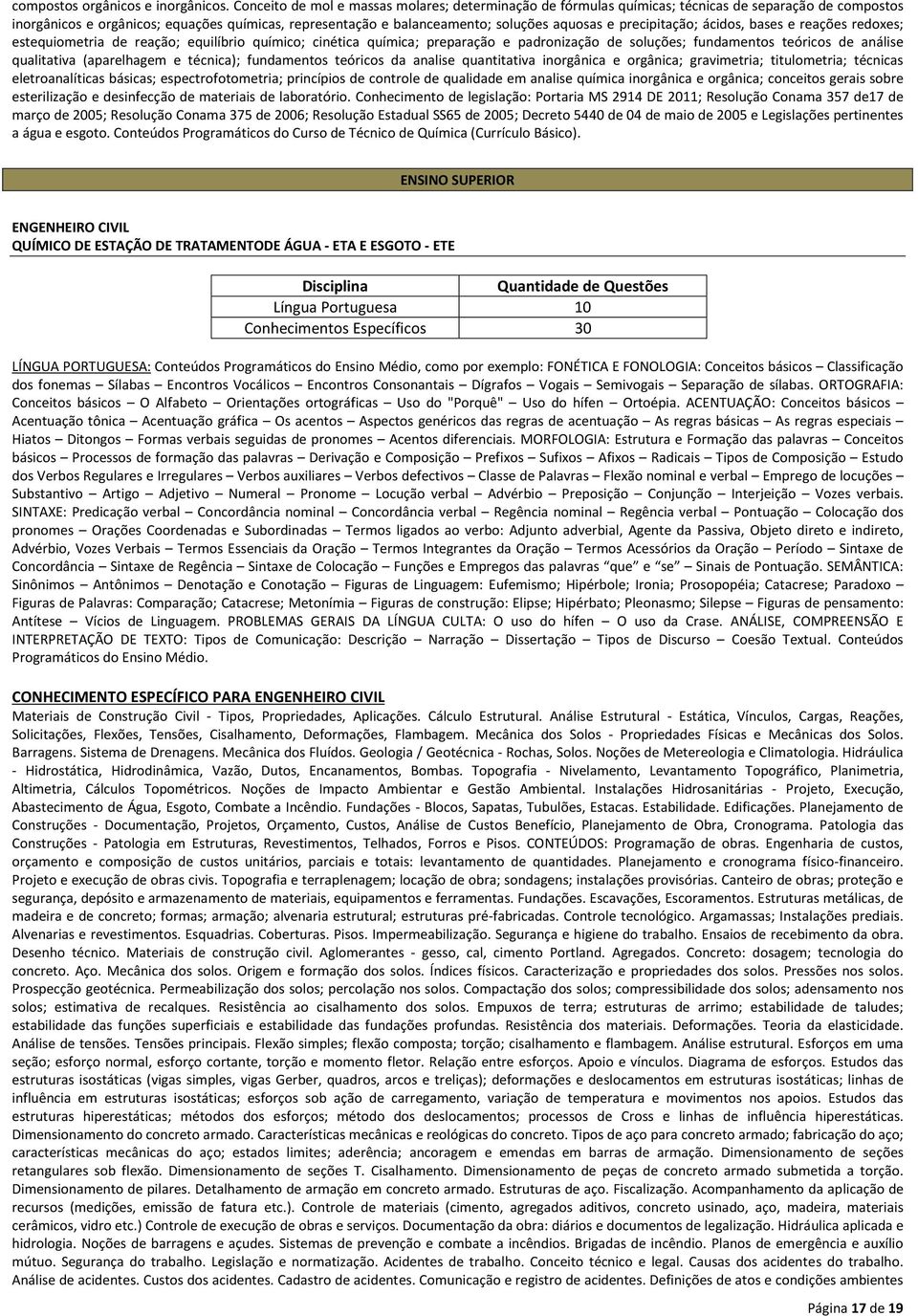 compostos orgânicos e inorgânicos. Conceito de mol e massas molares; determinação de fórmulas químicas; técnicas de separação de compostos inorgânicos e orgânicos; equações químicas, representação e balanceamento; soluções aquosas e precipitação; ácidos, bases e reações redoxes; estequiometria de reação; equilíbrio químico; cinética química; preparação e padronização de soluções; fundamentos teóricos de análise qualitativa (aparelhagem e técnica); fundamentos teóricos da analise quantitativa inorgânica e orgânica; gravimetria; titulometria; técnicas eletroanalíticas básicas; espectrofotometria; princípios de controle de qualidade em analise química inorgânica e orgânica; conceitos gerais sobre esterilização e desinfecção de materiais de laboratório. Conhecimento de legislação: Portaria MS 2914 DE 2011; Resolução Conama 357 de17 de março de 2005; Resolução Conama 375 de 2006; Resolução Estadual SS65 de 2005; Decreto 5440 de 04 de maio de 2005 e Legislações pertinentes a água e esgoto. Conteúdos Programáticos do Curso de Técnico de Química (Currículo Básico).

ENSINO SUPERIOR

ENGENHEIRO CIVIL
QUÍMICO DE ESTAÇÃO DE TRATAMENTODE ÁGUA - ETA E ESGOTO - ETE

| Disciplina | Quantidade de Questões |
|---|---|
| Língua Portuguesa | 10 |
| Conhecimentos Específicos | 30 |

LÍNGUA PORTUGUESA: Conteúdos Programáticos do Ensino Médio, como por exemplo: FONÉTICA E FONOLOGIA: Conceitos básicos – Classificação dos fonemas – Sílabas – Encontros Vocálicos – Encontros Consonantais – Dígrafos – Vogais – Semivogais – Separação de sílabas. ORTOGRAFIA: Conceitos básicos – O Alfabeto – Orientações ortográficas – Uso do "Porquê" – Uso do hífen – Ortoépia. ACENTUAÇÃO: Conceitos básicos – Acentuação tônica – Acentuação gráfica – Os acentos – Aspectos genéricos das regras de acentuação – As regras básicas – As regras especiais – Hiatos – Ditongos – Formas verbais seguidas de pronomes – Acentos diferenciais. MORFOLOGIA: Estrutura e Formação das palavras – Conceitos básicos – Processos de formação das palavras – Derivação e Composição – Prefixos – Sufixos – Afixos – Radicais – Tipos de Composição – Estudo dos Verbos Regulares e Irregulares – Verbos auxiliares – Verbos defectivos – Classe de Palavras – Flexão nominal e verbal – Emprego de locuções – Substantivo – Artigo – Adjetivo – Numeral – Pronome – Locução verbal – Advérbio – Preposição – Conjunção – Interjeição – Vozes verbais. SINTAXE: Predicação verbal – Concordância nominal – Concordância verbal – Regência nominal – Regência verbal – Pontuação – Colocação dos pronomes – Orações Coordenadas e Subordinadas – Termos ligados ao verbo: Adjunto adverbial, Agente da Passiva, Objeto direto e indireto, Advérbio, Vozes Verbais – Termos Essenciais da Oração – Termos Integrantes da Oração – Termos Acessórios da Oração – Período – Sintaxe de Concordância – Sintaxe de Regência – Sintaxe de Colocação – Funções e Empregos das palavras "que" e "se" – Sinais de Pontuação. SEMÂNTICA: Sinônimos – Antônimos – Denotação e Conotação – Figuras de Linguagem: Eufemismo; Hipérbole; Ironia; Prosopopéia; Catacrese; Paradoxo – Figuras de Palavras: Comparação; Catacrese; Metonímia – Figuras de construção: Elipse; Hipérbato; Pleonasmo; Silepse – Figuras de pensamento: Antítese – Vícios de Linguagem. PROBLEMAS GERAIS DA LÍNGUA CULTA: O uso do hífen – O uso da Crase. ANÁLISE, COMPREENSÃO E INTERPRETAÇÃO DE TEXTO: Tipos de Comunicação: Descrição – Narração – Dissertação – Tipos de Discurso – Coesão Textual. Conteúdos Programáticos do Ensino Médio.

CONHECIMENTO ESPECÍFICO PARA ENGENHEIRO CIVIL
Materiais de Construção Civil - Tipos, Propriedades, Aplicações. Cálculo Estrutural. Análise Estrutural - Estática, Vínculos, Cargas, Reações, Solicitações, Flexões, Tensões, Cisalhamento, Deformações, Flambagem. Mecânica dos Solos - Propriedades Físicas e Mecânicas dos Solos. Barragens. Sistema de Drenagens. Mecânica dos Fluídos. Geologia / Geotécnica - Rochas, Solos. Noções de Metereologia e Climatologia. Hidráulica - Hidrostática, Hidrodinâmica, Vazão, Dutos, Encanamentos, Bombas. Topografia - Nivelamento, Levantamento Topográfico, Planimetria, Altimetria, Cálculos Topométricos. Noções de Impacto Ambientar e Gestão Ambiental. Instalações Hidrosanitárias - Projeto, Execução, Abastecimento de Água, Esgoto, Combate a Incêndio. Fundações - Blocos, Sapatas, Tubulões, Estacas. Estabilidade. Edificações. Planejamento de Construções - Documentação, Projetos, Orçamento, Custos, Análise de Custos Benefício, Planejamento de Obra, Cronograma. Patologia das Construções - Patologia em Estruturas, Revestimentos, Telhados, Forros e Pisos. CONTEÚDOS: Programação de obras. Engenharia de custos, orçamento e composição de custos unitários, parciais e totais: levantamento de quantidades. Planejamento e cronograma físico-financeiro. Projeto e execução de obras civis. Topografia e terraplenagem; locação de obra; sondagens; instalações provisórias. Canteiro de obras; proteção e segurança, depósito e armazenamento de materiais, equipamentos e ferramentas. Fundações. Escavações, Escoramentos. Estruturas metálicas, de madeira e de concreto; formas; armação; alvenaria estrutural; estruturas pré-fabricadas. Controle tecnológico. Argamassas; Instalações prediais. Alvenarias e revestimentos. Esquadrias. Coberturas. Pisos. Impermeabilização. Segurança e higiene do trabalho. Ensaios de recebimento da obra. Desenho técnico. Materiais de construção civil. Aglomerantes - gesso, cal, cimento Portland. Agregados. Concreto: dosagem; tecnologia do concreto. Aço. Mecânica dos solos. Origem e formação dos solos. Índices físicos. Caracterização e propriedades dos solos. Pressões nos solos. Prospecção geotécnica. Permeabilização dos solos; percolação nos solos. Compactação dos solos; compressibilidade dos solos; adensamento nos solos; estimativa de recalques. Resistência ao cisalhamento dos solos. Empuxos de terra; estruturas de arrimo; estabilidade de taludes; estabilidade das funções superficiais e estabilidade das fundações profundas. Resistência dos materiais. Deformações. Teoria da elasticidade. Análise de tensões. Tensões principais. Flexão simples; flexão composta; torção; cisalhamento e flambagem. Análise estrutural. Esforços em uma seção; esforço normal, esforço cortante, torção e momento fletor. Relação entre esforços. Apoio e vínculos. Diagrama de esforços. Estudos das estruturas isostáticas (vigas simples, vigas Gerber, quadros, arcos e treliças); deformações e deslocamentos em estruturas isostáticas; linhas de influência em estruturas isostáticas; esforços sob ação de carregamento, variação de temperatura e movimentos nos apoios. Estudos das estruturas hiperestáticas; métodos dos esforços; método dos deslocamentos; processos de Cross e linhas de influência hiperestáticas. Dimensionamento do concreto armado. Características mecânicas e reológicas do concreto. Tipos de aço para concreto armado; fabricação do aço; características mecânicas do aço; estados limites; aderência; ancoragem e emendas em barras de armação. Dimensionamento de seções retangulares sob flexão. Dimensionamento de seções T. Cisalhamento. Dimensionamento de peças de concreto armado submetida a torção. Dimensionamento de pilares. Detalhamento de armação em concreto armado. Estruturas de aço. Fiscalização. Acompanhamento da aplicação de recursos (medições, emissão de fatura etc.). Controle de materiais (cimento, agregados aditivos, concreto usinado, aço, madeira, materiais cerâmicos, vidro etc.) Controle de execução de obras e serviços. Documentação da obra: diários e documentos de legalização. Hidráulica aplicada e hidrologia. Noções de barragens e açudes. Sistemas de prevenção e combate a incêndios. Brigadas de incêndio. Planos de emergência e auxílio mútuo. Segurança do trabalho. Legislação e normatização. Acidentes de trabalho. Conceito técnico e legal. Causas dos acidentes do trabalho. Análise de acidentes. Custos dos acidentes. Cadastro de acidentes. Comunicação e registro de acidentes. Definições de atos e condições ambientes

Página 17 de 19